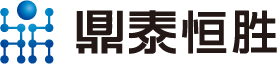 鼎泰恒胜